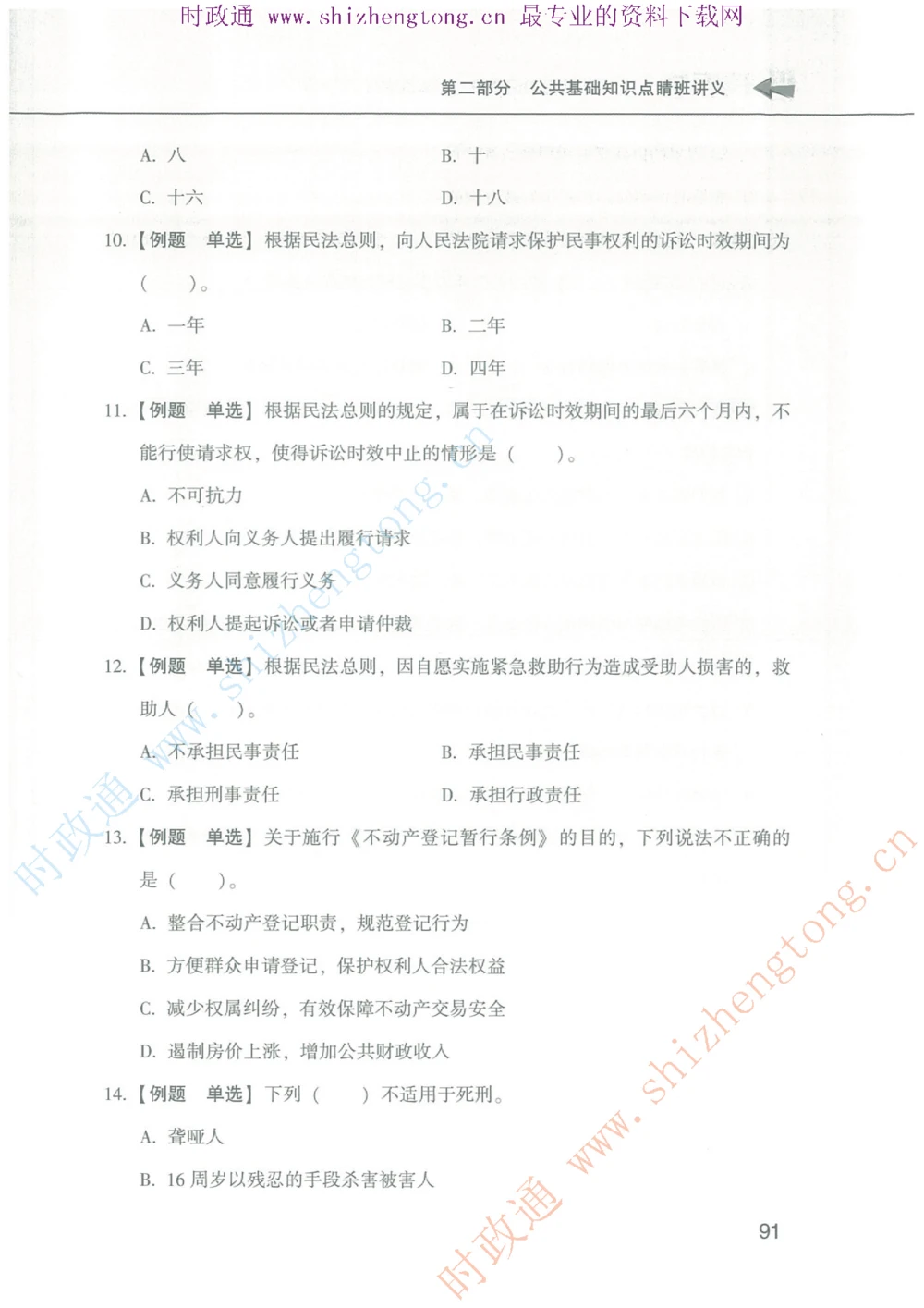 时政通 www.shizhengtong.cn 最专业的资料下载网

第二部分 公共基础知识点睛班讲义

A. 八
B. 十
C. 十六
D. 十八

10.【例题 单选】根据民法总则，向人民法院请求保护民事权利的诉讼时效期间为（ ）。

A. 一年
B. 二年
C. 三年
D. 四年

11.【例题 单选】根据民法总则的规定，属于在诉讼时效期间的最后六个月内，不能行使请求权，使得诉讼时效中止的情形是（ ）。

A. 不可抗力
B. 权利人向义务人提出履行请求
C. 义务人同意履行义务
D. 权利人提起诉讼或者申请仲裁

12.【例题 单选】根据民法总则，因自愿实施紧急救助行为造成受助人损害的，救助人（ ）。

A. 不承担民事责任
B. 承担民事责任
C. 承担刑事责任
D. 承担行政责任

13.【例题 单选】关于施行《不动产登记暂行条例》的目的，下列说法不正确的是（ ）。

A. 整合不动产登记职责，规范登记行为
B. 方便群众申请登记，保护权利人合法权益
C. 减少权属纠纷，有效保障不动产交易安全
D. 遏制房价上涨，增加公共财政收入

14.【例题 单选】下列（ ）不适用于死刑。

A. 聋哑人
B. 16 周岁以残忍的手段杀害被害人

91

时政通 www.shizhengtong.cn
时政通 www.shizhengtong.cn